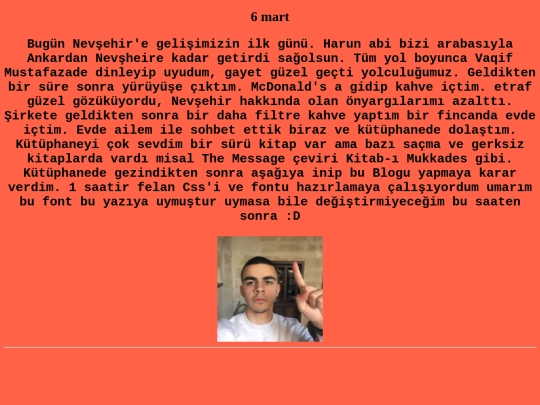 6 mart

Bugün Nevşehir'e gelişimizin ilk günü. Harun abi bizi arabasıyla Ankardan Nevşheire kadar getirdi sağolsun. Tüm yol boyunca Vaqif Mustafazade dinleyip uyudum, gayet güzel geçti yolculuğumuz. Geldikten bir süre sonra yürüyüşe çıktım. McDonald's a gidip kahve içtim. etraf güzel gözüküyordu, Nevşehir hakkında olan önyargılarımı azalttı. Şirkete geldikten sonra bir daha filtre kahve yaptım bir fincanda evde içtim. Evde ailem ile sohbet ettik biraz ve kütüphanede dolaştım. Kütüphaneyi çok sevdim bir sürü kitap var ama bazı saçma ve gerksiz kitaplarda vardı misal The Message çeviri Kitab-ı Mukkades gibi. Kütüphanede gezindikten sonra aşağıya inip bu Blogu yapmaya karar verdim. 1 saatir felan Css'i ve fontu hazırlamaya çalışıyordum umarım bu font bu yazıya uymuştur uymasa bile değiştirmiyeceğim bu saaten sonra :D